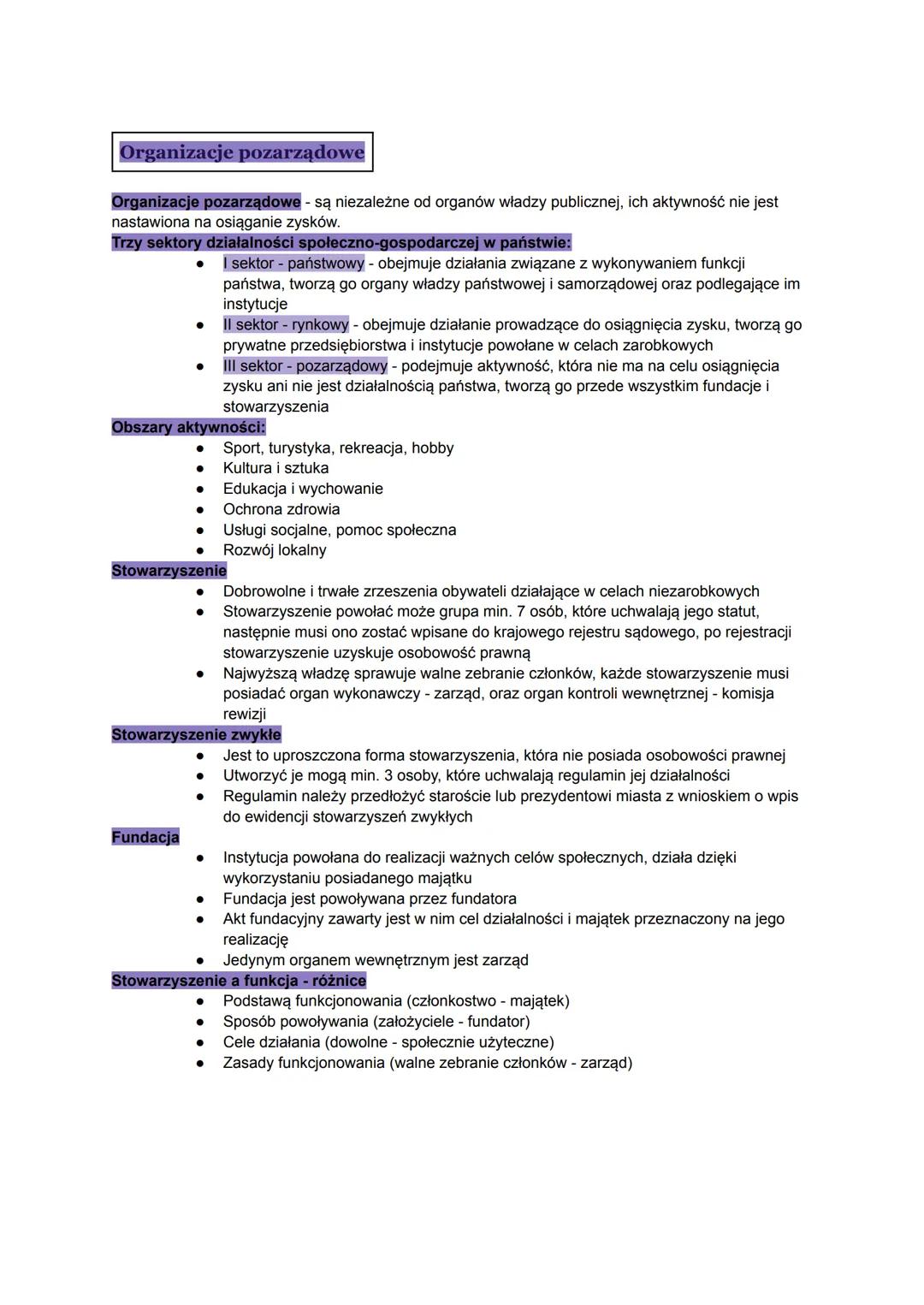 Organizacje pozarządowe

Organizacje pozarządowe - są niezależne od organów władzy publicznej, ich aktywność nie jest nastawiona na osiąganie zysków.

Trzy sektory działalności społeczno-gospodarczej w państwie:
- I sektor - państwowy - obejmuje działania związane z wykonywaniem funkcji państwa, tworzą go organy władzy państwowej i samorządowej oraz podlegające im instytucje
- II sektor - rynkowy - obejmuje działanie prowadzące do osiągnięcia zysku, tworzą go prywatne przedsiębiorstwa i instytucje powołane w celach zarobkowych
- III sektor - pozarządowy - podejmuje aktywność, która nie ma na celu osiągnięcia zysku ani nie jest działalnością państwa, tworzą go przede wszystkim fundacje i stowarzyszenia

Obszary aktywności:
- Sport, turystyka, rekreacja, hobby
- Kultura i sztuka
- Edukacja i wychowanie
- Ochrona zdrowia
- Usługi socjalne, pomoc społeczna
- Rozwój lokalny

Stowarzyszenie
- Dobrowolne i trwałe zrzeszenia obywateli działające w celach niezarobkowych
- Stowarzyszenie powołać może grupa min. 7 osób, które uchwalają jego statut, następnie musi ono zostać wpisane do krajowego rejestru sądowego, po rejestracji stowarzyszenie uzyskuje osobowość prawną
- Najwyższą władzę sprawuje walne zebranie członków, każde stowarzyszenie musi posiadać organ wykonawczy - zarząd, oraz organ kontroli wewnętrznej - komisja rewizji

Stowarzyszenie zwykłe
- Jest to uproszczona forma stowarzyszenia, która nie posiada osobowości prawnej
- Utworzyć je mogą min. 3 osoby, które uchwalają regulamin jej działalności
- Regulamin należy przedłożyć staroście lub prezydentowi miasta z wnioskiem o wpis do ewidencji stowarzyszeń zwykłych

Fundacja
- Instytucja powołana do realizacji ważnych celów społecznych, działa dzięki wykorzystaniu posiadanego majątku
- Fundacja jest powoływana przez fundatora
- Akt fundacyjny zawarty jest w nim cel działalności i majątek przeznaczony na jego realizację
- Jedynym organem wewnętrznym jest zarząd

Stowarzyszenie a funkcja - różnice
- Podstawą funkcjonowania (członkostwo - majątek)
- Sposób powoływania (założyciele - fundator)
- Cele działania (dowolne - społecznie użyteczne)
- Zasady funkcjonowania (walne zebranie członków - zarząd)